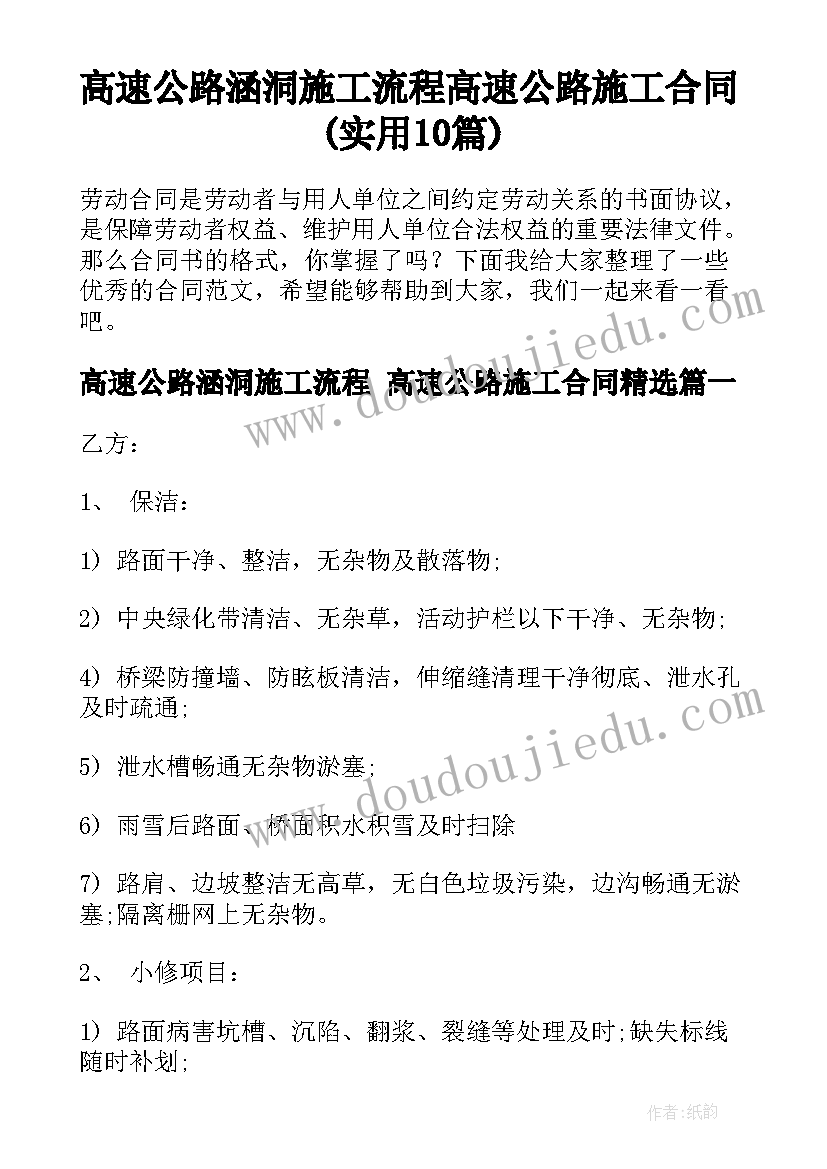 高速公路涵洞施工流程高速公路施工合同(实用10篇)

劳动合同是劳动者与用人单位之间约定劳动关系的书面协议，是保障劳动者权益、维护用人单位合法权益的重要法律文件。那么合同书的格式，你掌握了吗？下面我给大家整理了一些优秀的合同范文，希望能够帮助到大家，我们一起来看一看吧。

高速公路涵洞施工流程 高速公路施工合同精选篇一

乙方：

1、 保洁：

1) 路面干净、整洁，无杂物及散落物;

2) 中央绿化带清洁、无杂草，活动护栏以下干净、无杂物;

4) 桥梁防撞墙、防眩板清洁，伸缩缝清理干净彻底、泄水孔及时疏通;

5) 泄水槽畅通无杂物淤塞;

6) 雨雪后路面、桥面积水积雪及时扫除

7) 路肩、边坡整洁无高草，无白色垃圾污染，边沟畅通无淤塞;隔离栅网上无杂物。

2、 小修项目：

1) 路面病害坑槽、沉陷、翻浆、裂缝等处理及时;缺失标线随时补划;

www.doudoujiedu.com

www.doudoujiedu.com

作者:纸韵